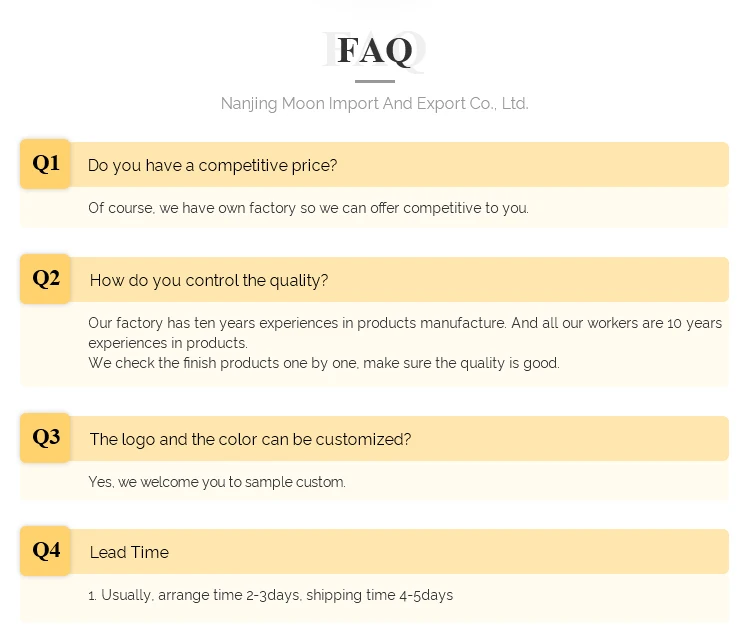 FAQ

Nanjing Moon Import And Export Co., Ltd.

Q1 Do you have a competitive price?

Of course, we have own factory so we can offer competitive to you.

Q2 How do you control the quality?

Our factory has ten years experiences in products manufacture. And all our workers are 10 years experiences in products.
We check the finish products one by one, make sure the quality is good.

Q3 The logo and the color can be customized?

Yes, we welcome you to sample custom.

Q4 Lead Time

1. Usually, arrange time 2-3days, shipping time 4-5days